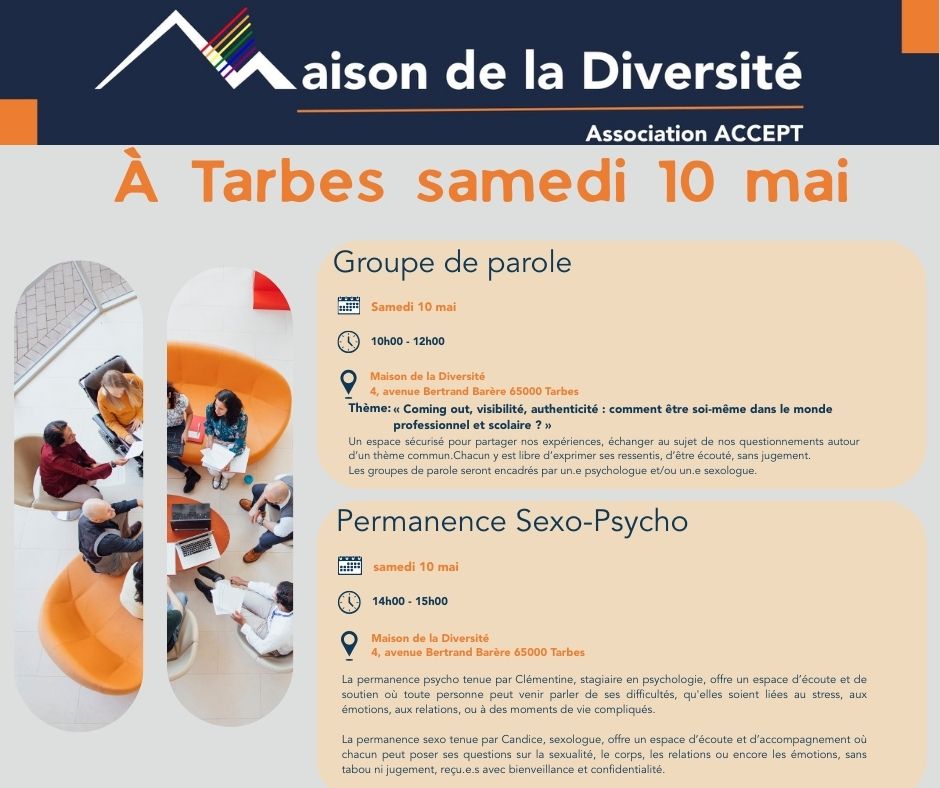 Maison de la Diversité

Association ACCEPT

À Tarbes samedi 10 mai

Groupe de parole

Samedi 10 mai

10h00 - 12h00

Maison de la Diversité
4, avenue Bertrand Barère 65000 Tarbes

Thème: « Coming out, visibilité, authenticité : comment être soi-même dans le monde professionnel et scolaire ? »

Un espace sécurisé pour partager nos expériences, échanger au sujet de nos questionnements autour d'un thème commun.Chacun y est libre d'exprimer ses ressentis, d'être écouté, sans jugement. Les groupes de parole seront encadrés par un.e psychologue et/ou un.e sexologue.

Permanence Sexo-Psycho

samedi 10 mai

14h00 - 15h00

Maison de la Diversité
4, avenue Bertrand Barère 65000 Tarbes

La permanence psycho tenue par Clémentine, stagiaire en psychologie, offre un espace d'écoute et de soutien où toute personne peut venir parler de ses difficultés, qu'elles soient liées au stress, aux émotions, aux relations, ou à des moments de vie compliqués.

La permanence sexo tenue par Candice, sexologue, offre un espace d'écoute et d'accompagnement où chacun peut poser ses questions sur la sexualité, le corps, les relations ou encore les émotions, sans tabou ni jugement, reçu.e.s avec bienveillance et confidentialité.